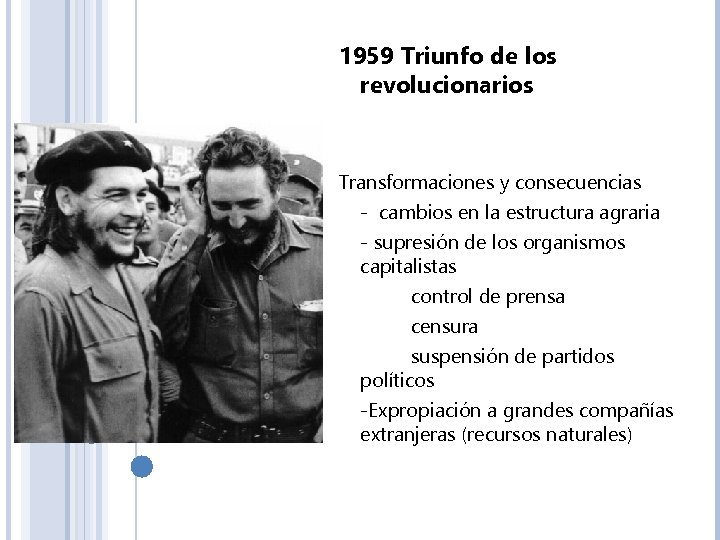 1959 Triunfo de los revolucionarios

Transformaciones y consecuencias

- cambios en la estructura agraria

- supresión de los organismos capitalistas

control de prensa

censura

suspensión de partidos políticos

-Expropiación a grandes compañías extranjeras (recursos naturales)